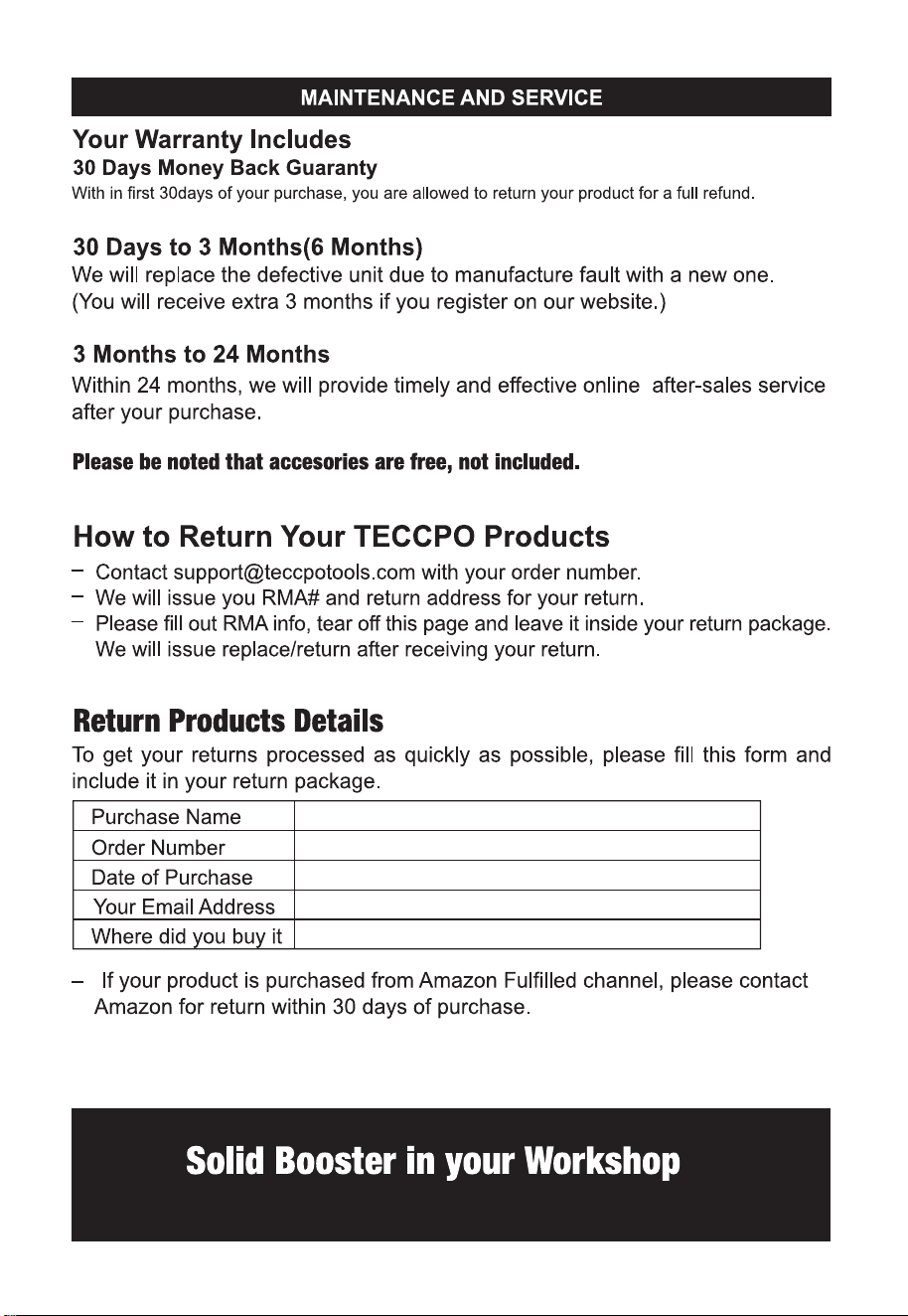 MAINTENANCE AND SERVICE

Your Warranty Includes
30 Days Money Back Guaranty
With in first 30days of your purchase, you are allowed to return your product for a full refund.

30 Days to 3 Months(6 Months)
We will replace the defective unit due to manufacture fault with a new one. (You will receive extra 3 months if you register on our website.)

3 Months to 24 Months
Within 24 months, we will provide timely and effective online after-sales service after your purchase.

Please be noted that accesories are free, not included.

How to Return Your TECCPO Products
– Contact support@teccpotools.com with your order number.
– We will issue you RMA# and return address for your return.
– Please fill out RMA info, tear off this page and leave it inside your return package. We will issue replace/return after receiving your return.

Return Products Details
To get your returns processed as quickly as possible, please fill this form and include it in your return package.

| Purchase Name | |
|---|---|
| Order Number | |
| Date of Purchase | |
| Your Email Address | |
| Where did you buy it | |

– If your product is purchased from Amazon Fulfilled channel, please contact Amazon for return within 30 days of purchase.

Solid Booster in your Workshop